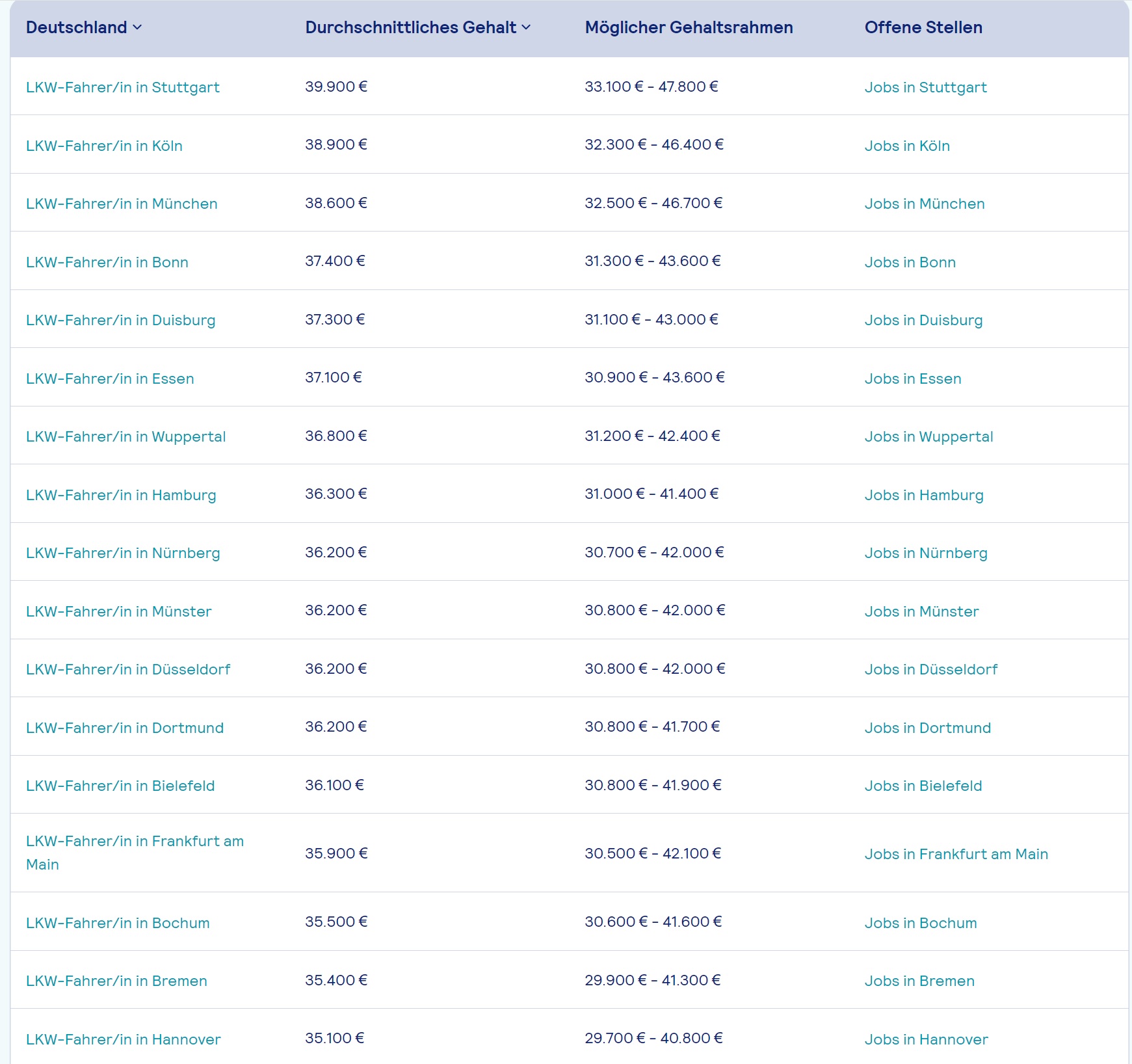 | Deutschland | Durchschnittliches Gehalt | Möglicher Gehaltsrahmen | Offene Stellen |
|---|---|---|---|
| LKW-Fahrer/in in Stuttgart | 39.900 € | 33.100 € - 47.800 € | Jobs in Stuttgart |
| LKW-Fahrer/in in Köln | 38.900 € | 32.300 € - 46.400 € | Jobs in Köln |
| LKW-Fahrer/in in München | 38.600 € | 32.500 € - 46.700 € | Jobs in München |
| LKW-Fahrer/in in Bonn | 37.400 € | 31.300 € - 43.600 € | Jobs in Bonn |
| LKW-Fahrer/in in Duisburg | 37.300 € | 31.100 € - 43.000 € | Jobs in Duisburg |
| LKW-Fahrer/in in Essen | 37.100 € | 30.900 € - 43.600 € | Jobs in Essen |
| LKW-Fahrer/in in Wuppertal | 36.800 € | 31.200 € - 42.400 € | Jobs in Wuppertal |
| LKW-Fahrer/in in Hamburg | 36.300 € | 31.000 € - 41.400 € | Jobs in Hamburg |
| LKW-Fahrer/in in Nürnberg | 36.200 € | 30.700 € - 42.000 € | Jobs in Nürnberg |
| LKW-Fahrer/in in Münster | 36.200 € | 30.800 € - 42.000 € | Jobs in Münster |
| LKW-Fahrer/in in Düsseldorf | 36.200 € | 30.800 € - 42.000 € | Jobs in Düsseldorf |
| LKW-Fahrer/in in Dortmund | 36.200 € | 30.800 € - 41.700 € | Jobs in Dortmund |
| LKW-Fahrer/in in Bielefeld | 36.100 € | 30.800 € - 41.900 € | Jobs in Bielefeld |
| LKW-Fahrer/in in Frankfurt am Main | 35.900 € | 30.500 € - 42.100 € | Jobs in Frankfurt am Main |
| LKW-Fahrer/in in Bochum | 35.500 € | 30.600 € - 41.600 € | Jobs in Bochum |
| LKW-Fahrer/in in Bremen | 35.400 € | 29.900 € - 41.300 € | Jobs in Bremen |
| LKW-Fahrer/in in Hannover | 35.100 € | 29.700 € - 40.800 € | Jobs in Hannover |